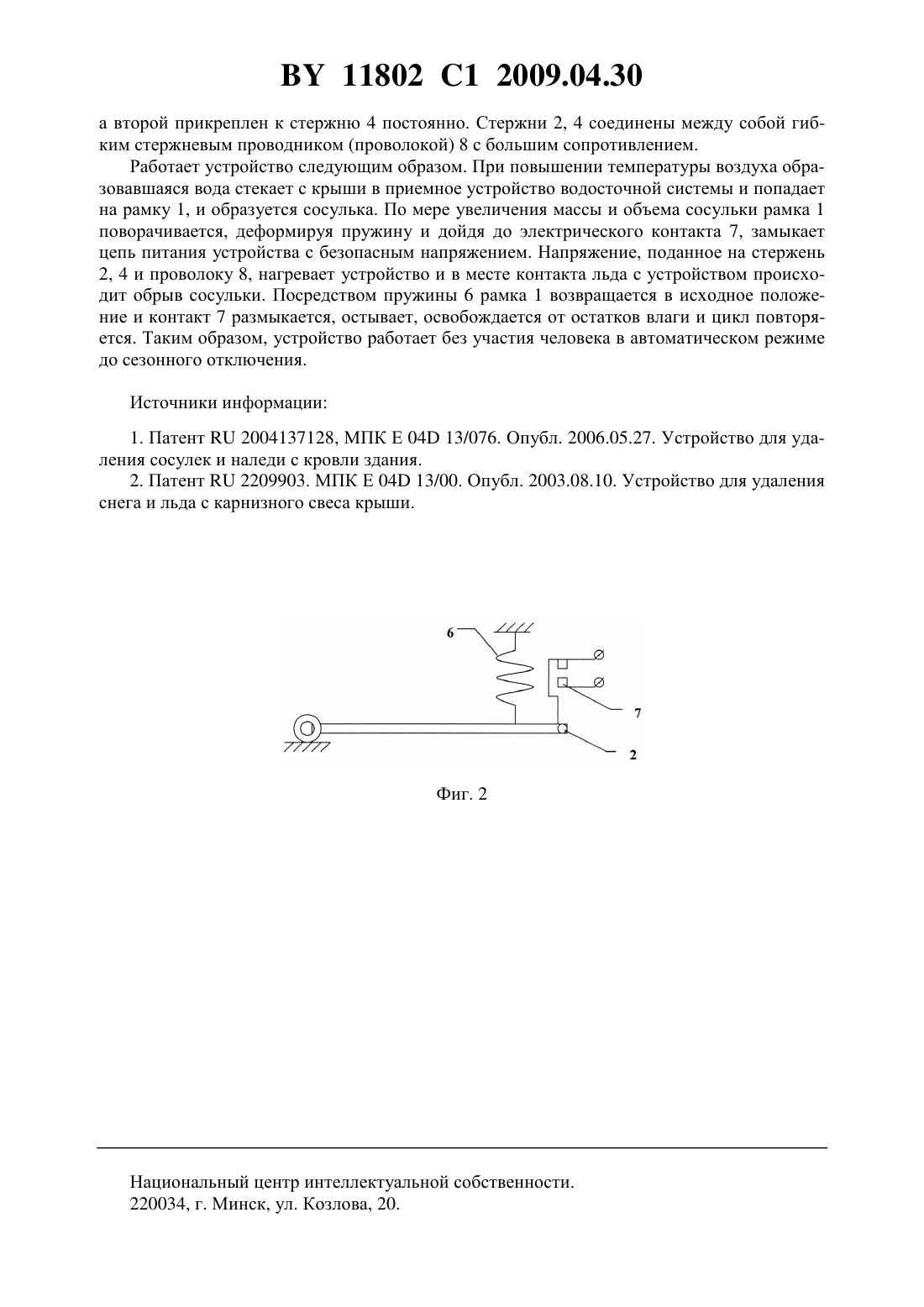 BY 11802 C1 2009.04.30

а второй прикреплен к стержню 4 постоянно. Стержни 2, 4 соединены между собой гибким стержневым проводником (проволокой) 8 с большим сопротивлением.

Работает устройство следующим образом. При повышении температуры воздуха образовавшаяся вода стекает с крыши в приемное устройство водосточной системы и попадает на рамку 1, и образуется сосулька. По мере увеличения массы и объема сосульки рамка 1 поворачивается, деформируя пружину и дойдя до электрического контакта 7, замыкает цепь питания устройства с безопасным напряжением. Напряжение, поданное на стержень 2, 4 и проволоку 8, нагревает устройство и в месте контакта льда с устройством происходит обрыв сосульки. Посредством пружины 6 рамка 1 возвращается в исходное положение и контакт 7 размыкается, остывает, освобождается от остатков влаги и цикл повторяется. Таким образом, устройство работает без участия человека в автоматическом режиме до сезонного отключения.

Источники информации:

1. Патент RU 2004137128, МПК E 04D 13/076. Опубл. 2006.05.27. Устройство для удаления сосулек и наледи с кровли здания.
2. Патент RU 2209903. МПК E 04D 13/00. Опубл. 2003.08.10. Устройство для удаления снега и льда с карнизного свеса крыши.

6
7
2

Фиг. 2

Национальный центр интеллектуальной собственности.
220034, г. Минск, ул. Козлова, 20.